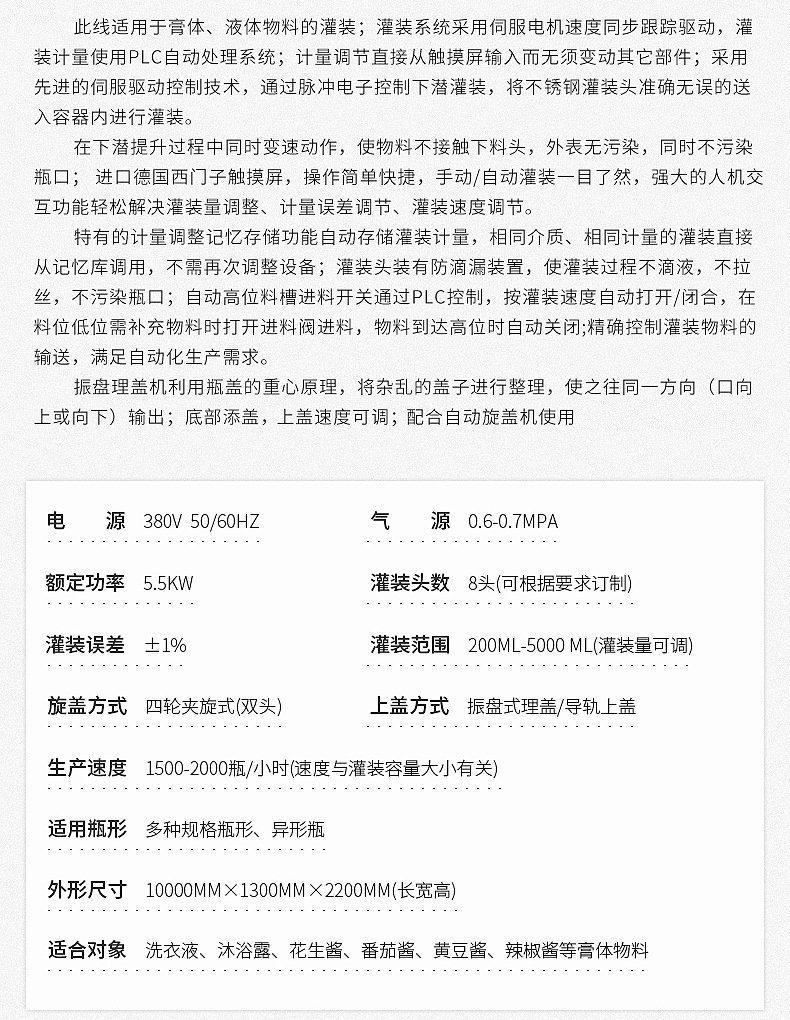 此线适用于膏体、液体物料的灌装；灌装系统采用伺服电机速度同步跟踪驱动，灌装计量使用PLC自动处理系统；计量调节直接从触摸屏输入而无须变动其它部件；采用先进的伺服驱动控制技术，通过脉冲电子控制下潜灌装，将不锈钢灌装头准确无误的送入容器内进行灌装。

在下潜提升过程中同时变速动作，使物料不接触下料头，外表无污染，同时不污染瓶口；进口德国西门子触摸屏，操作简单快捷，手动/自动灌装一目了然，强大的人机交互功能轻松解决灌装量调整、计量误差调节、灌装速度调节。

特有的计量调整记忆存储功能自动存储灌装计量，相同介质、相同计量的灌装直接从记忆库调用，不需再次调整设备；灌装头装有防滴漏装置，使灌装过程不滴液，不拉丝，不污染瓶口；自动高位料槽进料开关通过PLC控制，按灌装速度自动打开/闭合，在料位低位需补充物料时打开进料阀进料，物料到达高位时自动关闭;精确控制灌装物料的输送，满足自动化生产需求。

振盘理盖机利用瓶盖的重心原理，将杂乱的盖子进行整理，使之往同一方向（口向上或向下）输出；底部添盖，上盖速度可调；配合自动旋盖机使用

电 源 380V 50/60HZ
气 源 0.6-0.7MPA
额定功率 5.5KW
灌装头数 8头(可根据要求订制)
灌装误差 ±1%
灌装范围 200ML-5000 ML(灌装量可调)
旋盖方式 四轮夹旋式(双头)
上盖方式 振盘式理盖/导轨上盖
生产速度 1500-2000瓶/小时(速度与灌装容量大小有关)
适用瓶形 多种规格瓶形、异形瓶
外形尺寸 10000MM×1300MM×2200MM(长宽高)
适合对象 洗衣液、沐浴露、花生酱、番茄酱、黄豆酱、辣椒酱等膏体物料